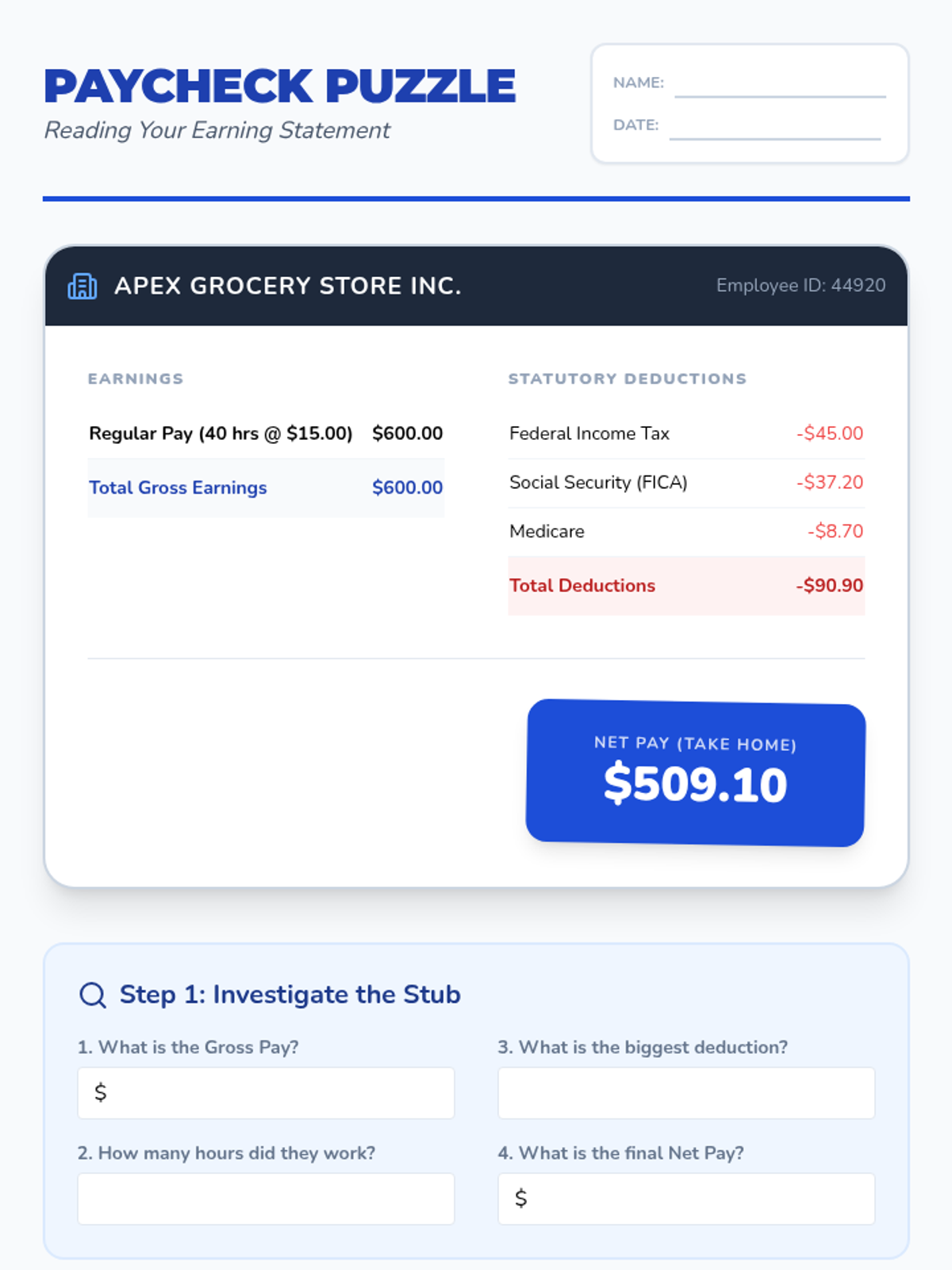 PAYCHECK PUZZLE
Reading Your Earning Statement

NAME: ____
DATE: ____

APEX GROCERY STORE INC.
Employee ID: 44920

EARNINGS

Regular Pay (40 hrs @ $15.00) $600.00
Total Gross Earnings $600.00

STATUTORY DEDUCTIONS

Federal Income Tax -$45.00
Social Security (FICA) -$37.20
Medicare -$8.70
Total Deductions -$90.90

NET PAY (TAKE HOME)
$509.10

Step 1: Investigate the Stub

1. What is the Gross Pay?
$

2. How many hours did they work?

3. What is the biggest deduction?

4. What is the final Net Pay?
$